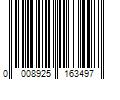 0 008925 163497